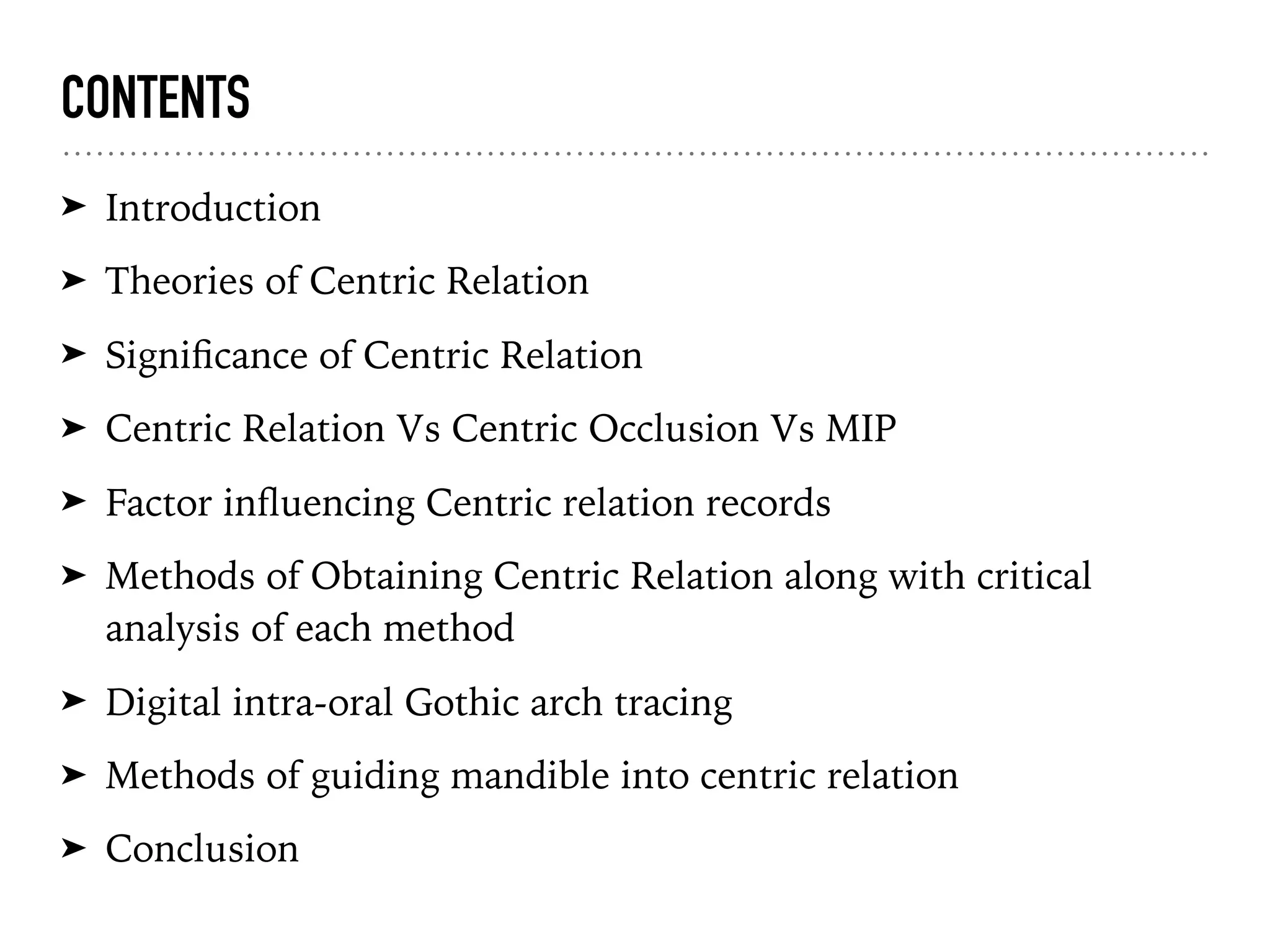 CONTENTS

➤ Introduction

➤ Theories of Centric Relation

➤ Significance of Centric Relation

➤ Centric Relation Vs Centric Occlusion Vs MIP

➤ Factor influencing Centric relation records

➤ Methods of Obtaining Centric Relation along with critical analysis of each method

➤ Digital intra-oral Gothic arch tracing

➤ Methods of guiding mandible into centric relation

➤ Conclusion